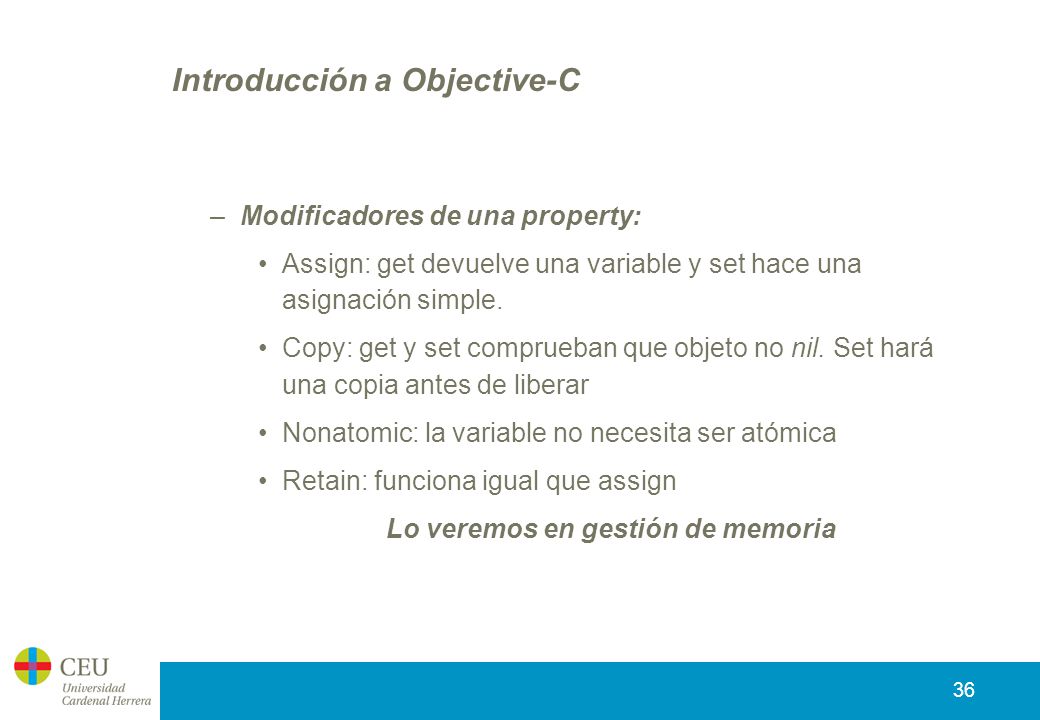 Introducción a Objective-C

– Modificadores de una property:

• Assign: get devuelve una variable y set hace una asignación simple.

• Copy: get y set comprueban que objeto no nil. Set hará una copia antes de liberar

• Nonatomic: la variable no necesita ser atómica

• Retain: funciona igual que assign

Lo veremos en gestión de memoria

CEU Universidad Cardenal Herrera

36